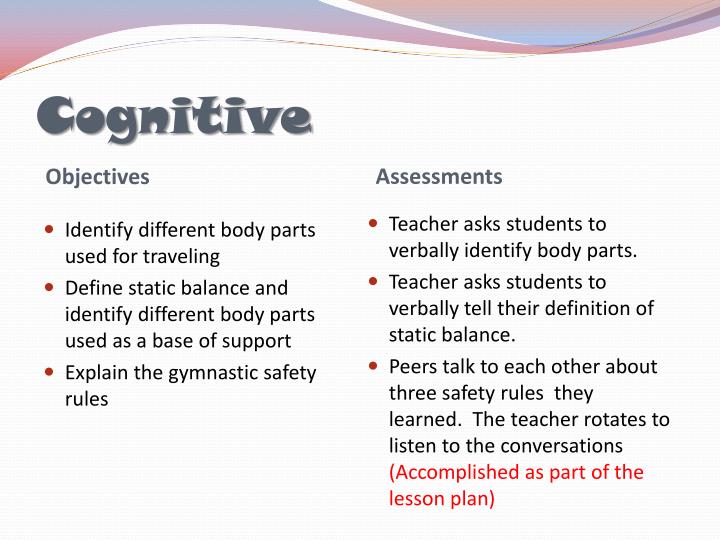 Cognitive

Objectives

- Identify different body parts used for traveling
- Define static balance and identify different body parts used as a base of support
- Explain the gymnastic safety rules

Assessments

- Teacher asks students to verbally identify body parts.
- Teacher asks students to verbally tell their definition of static balance.
- Peers talk to each other about three safety rules they learned. The teacher rotates to listen to the conversations (Accomplished as part of the lesson plan)